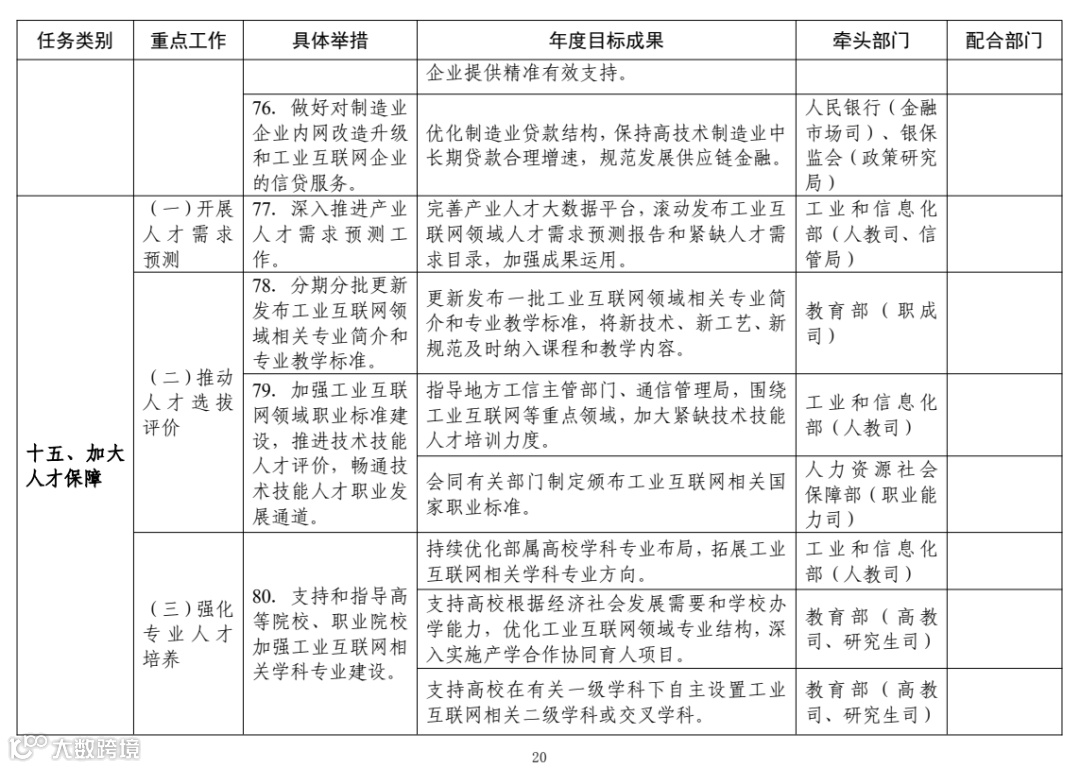 | 任务类别 | 重点工作 | 具体举措 | 年度目标成果 | 牵头部门 | 配合部门 |
|---|---|---|---|---|---|
| | | | 企业提供精准有效支持。 | | |
| | | 76. 做好对制造业企业内网改造升级和工业互联网企业的信贷服务。 | 优化制造业贷款结构，保持高技术制造业中长期贷款合理增速，规范发展供应链金融。 | 人民银行（金融市场司）、银保监会（政策研究局） | |
| 十五、加大人才保障 | （一）开展人才需求预测 | 77. 深入推进产业人才需求预测工作。 | 完善产业人才大数据平台，滚动发布工业互联网领域人才需求预测报告和紧缺人才需求目录，加强成果运用。 | 工业和信息化部（人教司、信管局） | |
| | （二）推动人才选拔评价 | 78. 分期分批更新发布工业互联网领域相关专业简介和专业教学标准。 | 更新发布一批工业互联网领域相关专业简介和专业教学标准，将新技术、新工艺、新规范及时纳入课程和教学内容。 | 教育部（职成司） | |
| | | 79. 加强工业互联网领域职业标准建设，推进技术技能人才评价，畅通技术技能人才职业发展通道。 | 指导地方工信主管部门、通信管理局，围绕工业互联网等重点领域，加大紧缺技术技能人才培训力度。 | 工业和信息化部（人教司） | |
| | | | 会同有关部门制定颁布工业互联网相关国家职业标准。 | 人力资源社会保障部（职业能力司） | |
| | （三）强化专业人才培养 | 80. 支持和指导高等院校、职业院校加强工业互联网相关学科专业建设。 | 持续优化部属高校学科专业布局，拓展工业互联网相关学科专业方向。 | 工业和信息化部（人教司） | |
| | | | 支持高校根据经济社会发展需要和学校办学能力，优化工业互联网领域专业结构，深入实施产学合作协同育人项目。 | 教育部（高教司、研究生司） | |
| | | | 支持高校在有关一级学科下自主设置工业互联网相关二级学科或交叉学科。 | 教育部（高教司、研究生司） | |

大数跨境

20